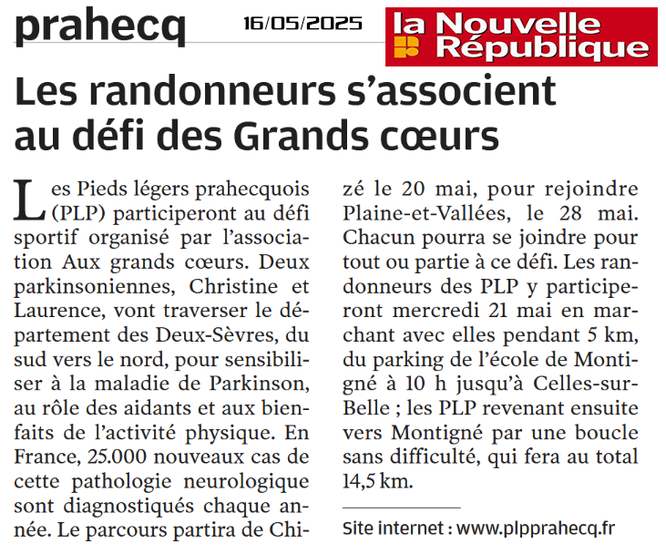 prahecq

16/05/2025

la Nouvelle République

Les randonneurs s'associent au défi des Grands cœurs

Les Pieds légers prahecquois (PLP) participeront au défi sportif organisé par l'association Aux grands cœurs. Deux parkinsoniennes, Christine et Laurence, vont traverser le département des Deux-Sèvres, du sud vers le nord, pour sensibiliser à la maladie de Parkinson, au rôle des aidants et aux bienfaits de l'activité physique. En France, 25.000 nouveaux cas de cette pathologie neurologique sont diagnostiqués chaque année. Le parcours partira de Chizé le 20 mai, pour rejoindre Plaine-et-Vallées, le 28 mai. Chacun pourra se joindre pour tout ou partie à ce défi. Les randonneurs des PLP y participeront mercredi 21 mai en marchant avec elles pendant 5 km, du parking de l'école de Montigné à 10 h jusqu'à Celles-sur-Belle ; les PLP revenant ensuite vers Montigné par une boucle sans difficulté, qui fera au total 14,5 km.

Site internet : www.plpprahecq.fr